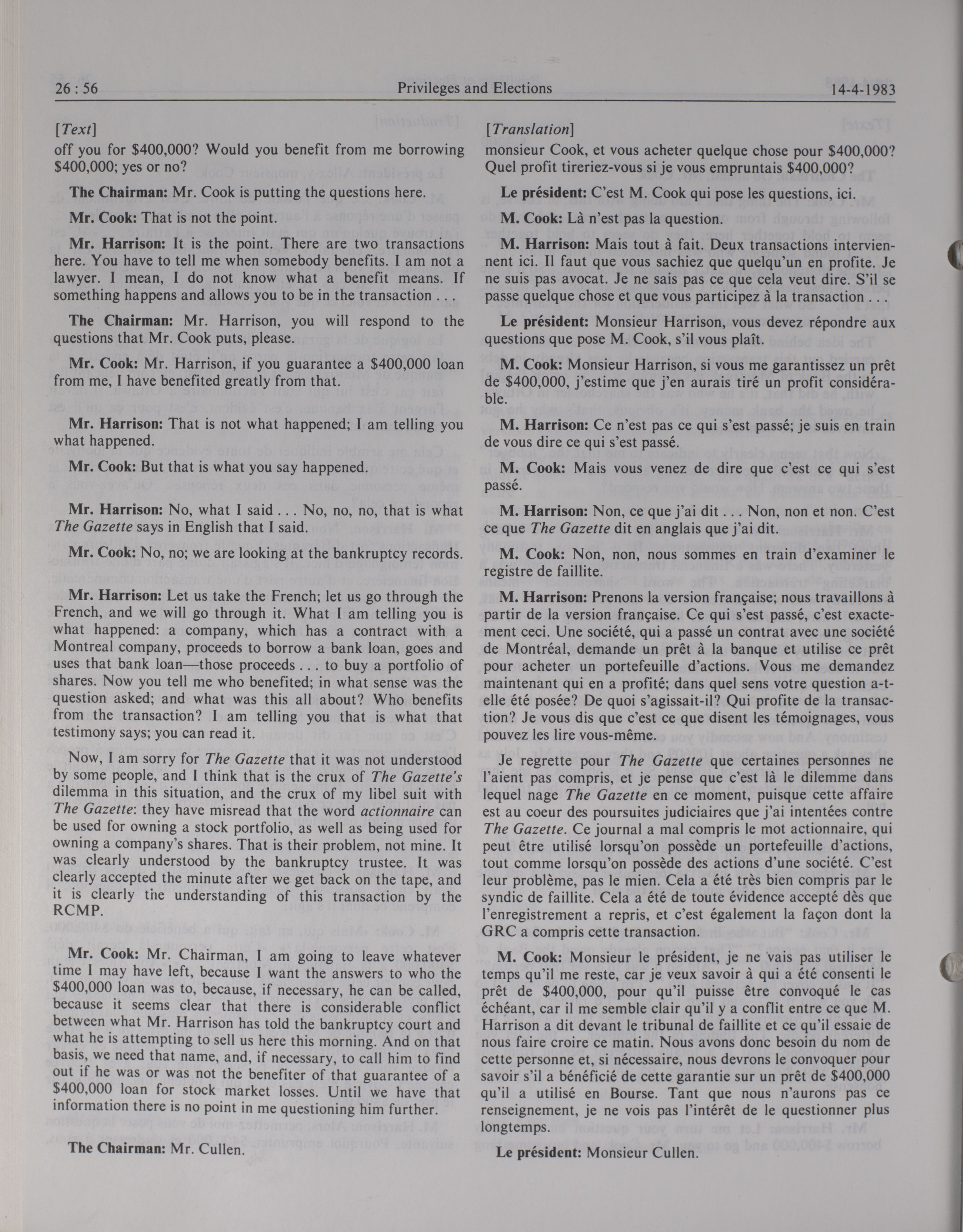 26 : 56 Privileges and Elections 14-4-1983

[Text]

off you for $400,000? Would you benefit from me borrowing $400,000; yes or no?

The Chairman: Mr. Cook is putting the questions here.

Mr. Cook: That is not the point.

Mr. Harrison: It is the point. There are two transactions here. You have to tell me when somebody benefits. I am not a lawyer. I mean, I do not know what a benefit means. If something happens and allows you to be in the transaction . . .

The Chairman: Mr. Harrison, you will respond to the questions that Mr. Cook puts, please.

Mr. Cook: Mr. Harrison, if you guarantee a $400,000 loan from me, I have benefited greatly from that.

Mr. Harrison: That is not what happened; I am telling you what happened.

Mr. Cook: But that is what you say happened.

Mr. Harrison: No, what I said . . . No, no, no, that is what The Gazette says in English that I said.

Mr. Cook: No, no; we are looking at the bankruptcy records.

Mr. Harrison: Let us take the French; let us go through the French, and we will go through it. What I am telling you is what happened: a company, which has a contract with a Montreal company, proceeds to borrow a bank loan, goes and uses that bank loan—those proceeds . . . to buy a portfolio of shares. Now you tell me who benefited; in what sense was the question asked; and what was this all about? Who benefits from the transaction? I am telling you that is what that testimony says; you can read it.

Now, I am sorry for The Gazette that it was not understood by some people, and I think that is the crux of The Gazette's dilemma in this situation, and the crux of my libel suit with The Gazette: they have misread that the word actionnaire can be used for owning a stock portfolio, as well as being used for owning a company's shares. That is their problem, not mine. It was clearly understood by the bankruptcy trustee. It was clearly accepted the minute after we get back on the tape, and it is clearly the understanding of this transaction by the RCMP.

Mr. Cook: Mr. Chairman, I am going to leave whatever time I may have left, because I want the answers to who the $400,000 loan was to, because, if necessary, he can be called, because it seems clear that there is considerable conflict between what Mr. Harrison has told the bankruptcy court and what he is attempting to sell us here this morning. And on that basis, we need that name, and, if necessary, to call him to find out if he was or was not the benefiter of that guarantee of a $400,000 loan for stock market losses. Until we have that information there is no point in me questioning him further.

The Chairman: Mr. Cullen.

[Translation]

monsieur Cook, et vous acheter quelque chose pour $400,000? Quel profit tireriez-vous si je vous empruntais $400,000?

Le président: C'est M. Cook qui pose les questions, ici.

M. Cook: Là n'est pas la question.

M. Harrison: Mais tout à fait. Deux transactions interviennent ici. Il faut que vous sachiez que quelqu'un en profite. Je ne suis pas avocat. Je ne sais pas ce que cela veut dire. S'il se passe quelque chose et que vous participez à la transaction . . .

Le président: Monsieur Harrison, vous devez répondre aux questions que pose M. Cook, s'il vous plaît.

M. Cook: Monsieur Harrison, si vous me garantissez un prêt de $400,000, j'estime que j'en aurais tiré un profit considérable.

M. Harrison: Ce n'est pas ce qui s'est passé; je suis en train de vous dire ce qui s'est passé.

M. Cook: Mais vous venez de dire que c'est ce qui s'est passé.

M. Harrison: Non, ce que j'ai dit . . . Non, non et non. C'est ce que The Gazette dit en anglais que j'ai dit.

M. Cook: Non, non, nous sommes en train d'examiner le registre de faillite.

M. Harrison: Prenons la version française; nous travaillons à partir de la version française. Ce qui s'est passé, c'est exactement ceci. Une société, qui a passé un contrat avec une société de Montréal, demande un prêt à la banque et utilise ce prêt pour acheter un portefeuille d'actions. Vous me demandez maintenant qui en a profité; dans quel sens votre question a-t-elle été posée? De quoi s'agissait-il? Qui profite de la transaction? Je vous dis que c'est ce que disent les témoignages, vous pouvez les lire vous-même.

Je regrette pour The Gazette que certaines personnes ne l'aient pas compris, et je pense que c'est là le dilemme dans lequel nage The Gazette en ce moment, puisque cette affaire est au coeur des poursuites judiciaires que j'ai intentées contre The Gazette. Ce journal a mal compris le mot actionnaire, qui peut être utilisé lorsqu'on possède un portefeuille d'actions, tout comme lorsqu'on possède des actions d'une société. C'est leur problème, pas le mien. Cela a été très bien compris par le syndic de faillite. Cela a été de toute évidence accepté dès que l'enregistrement a repris, et c'est également la façon dont la GRC a compris cette transaction.

M. Cook: Monsieur le président, je ne vais pas utiliser le temps qu'il me reste, car je veux savoir à qui a été consenti le prêt de $400,000, pour qu'il puisse être convoqué le cas échéant, car il me semble clair qu'il y a conflit entre ce que M. Harrison a dit devant le tribunal de faillite et ce qu'il essaie de nous faire croire ce matin. Nous avons donc besoin du nom de cette personne et, si nécessaire, nous devrons le convoquer pour savoir s'il a bénéficié de cette garantie sur un prêt de $400,000 qu'il a utilisé en Bourse. Tant que nous n'aurons pas ce renseignement, je ne vois pas l'intérêt de le questionner plus longtemps.

Le président: Monsieur Cullen.